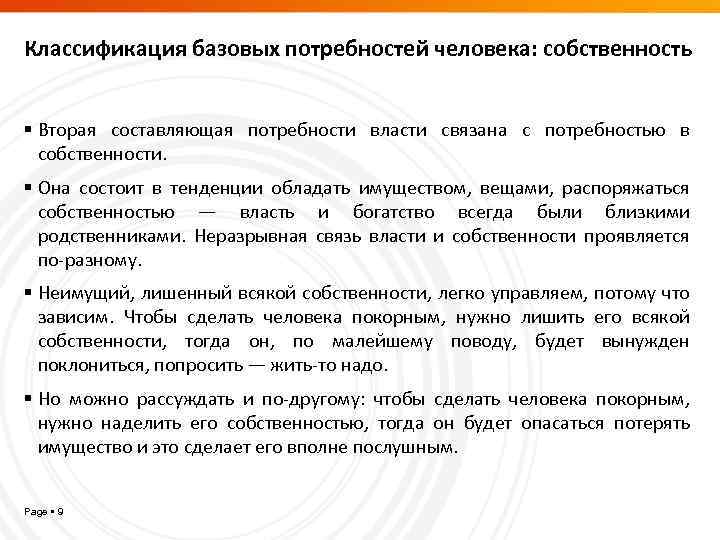 Классификация базовых потребностей человека: собственность

▪ Вторая составляющая потребности власти связана с потребностью в собственности.

▪ Она состоит в тенденции обладать имуществом, вещами, распоряжаться собственностью — власть и богатство всегда были близкими родственниками. Неразрывная связь власти и собственности проявляется по-разному.

▪ Неимущий, лишенный всякой собственности, легко управляем, потому что зависим. Чтобы сделать человека покорным, нужно лишить его всякой собственности, тогда он, по малейшему поводу, будет вынужден поклониться, попросить — жить-то надо.

▪ Но можно рассуждать и по-другому: чтобы сделать человека покорным, нужно наделить его собственностью, тогда он будет опасаться потерять имущество и это сделает его вполне послушным.

Page ▪ 9